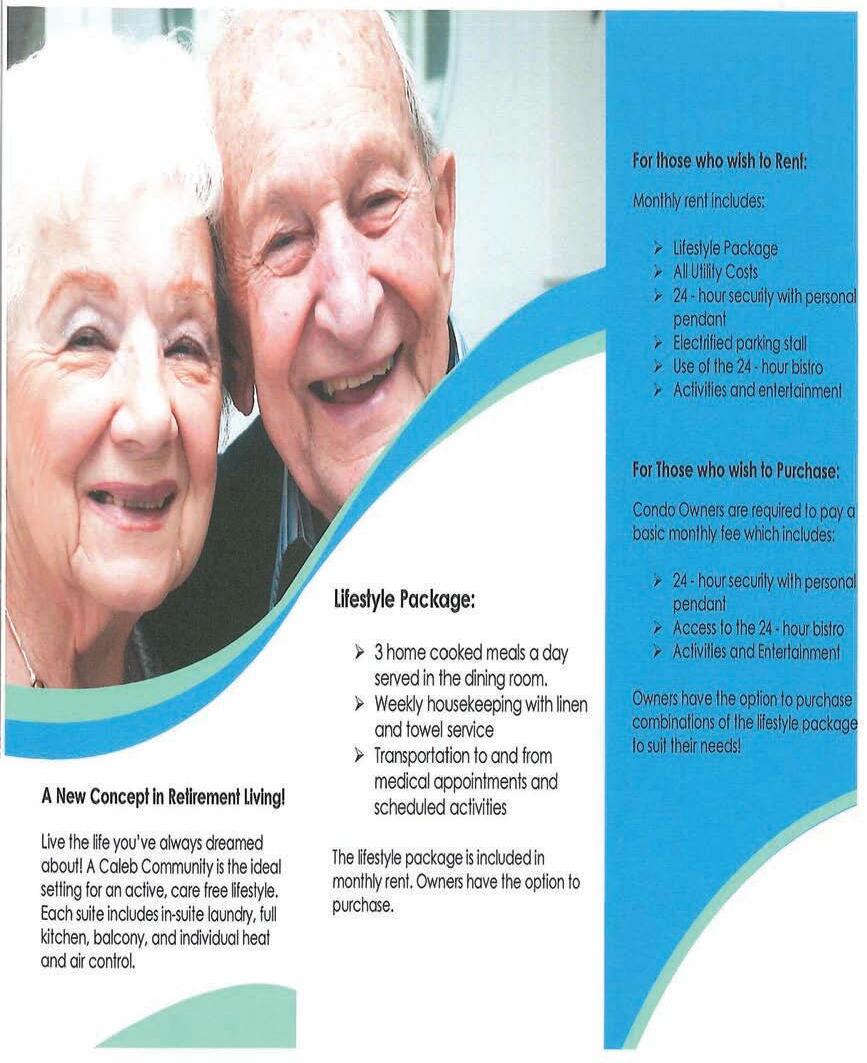 A New Concept in Retirement Living!

Live the life you've always dreamed about! A Caleb Community is the ideal setting for an active, care free lifestyle. Each suite includes in-suite laundry, full kitchen, balcony, and individual heat and air control.

Lifestyle Package:

➢ 3 home cooked meals a day served in the dining room.
➢ Weekly housekeeping with linen and towel service
➢ Transportation to and from medical appointments and scheduled activities

The lifestyle package is included in monthly rent. Owners have the option to purchase.

For those who wish to Rent:

Monthly rent includes:

➢ Lifestyle Package
➢ All Utility Costs
➢ 24 - hour security with personal pendant
➢ Electrified parking stall
➢ Use of the 24 - hour bistro
➢ Activities and entertainment

For Those who wish to Purchase:

Condo Owners are required to pay a basic monthly fee which includes:

➢ 24 - hour security with personal pendant
➢ Access to the 24 - hour bistro
➢ Activities and Entertainment

Owners have the option to purchase combinations of the lifestyle package to suit their needs!